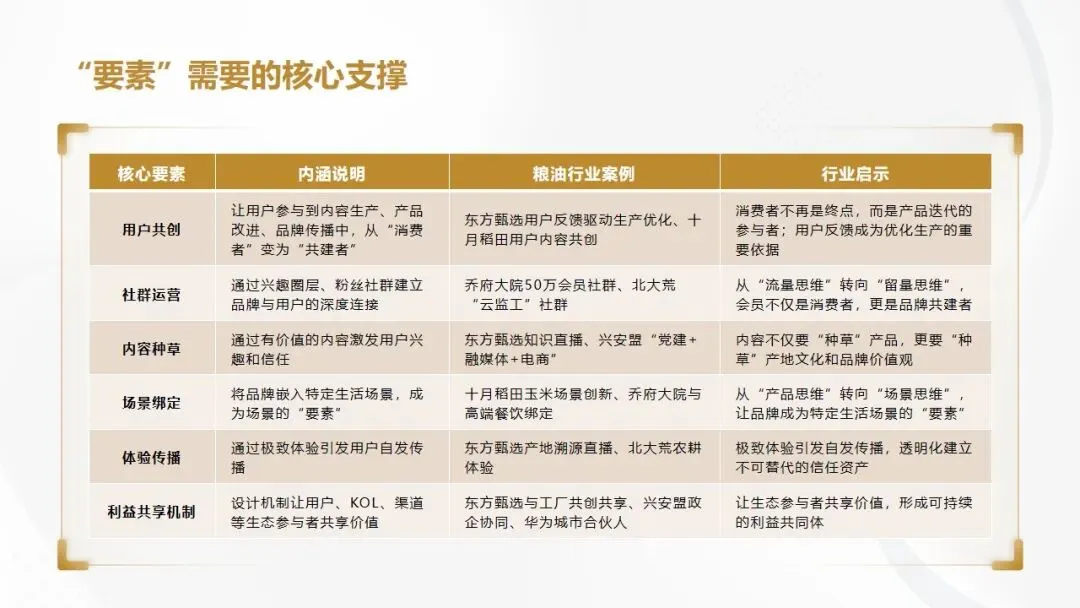 “要素”需要的核心支撑

| 核心要素 | 内涵说明 | 粮油行业案例 | 行业启示 |
|---|---|---|---|
| 用户共创 | 让用户参与到内容生产、产品改进、品牌传播中，从“消费者”变为“共建者” | 东方甄选用户反馈驱动生产优化、十月稻田用户内容共创 | 消费者不再是终点，而是产品迭代的参与者；用户反馈成为优化生产的重要依据 |
| 社群运营 | 通过兴趣圈层、粉丝社群建立品牌与用户的深度连接 | 乔府大院50万会员社群、北大荒“云监工”社群 | 从“流量思维”转向“留量思维”，会员不仅是消费者，更是品牌共建者 |
| 内容种草 | 通过有价值的内容激发用户兴趣和信任 | 东方甄选知识直播、兴安盟“党建+融媒体+电商” | 内容不仅要“种草”产品，更要“种草”产地文化和品牌价值观 |
| 场景绑定 | 将品牌嵌入特定生活场景，成为场景的“要素” | 十月稻田玉米场景创新、乔府大院与高端餐饮绑定 | 从“产品思维”转向“场景思维”，让品牌成为特定生活场景的“要素” |
| 体验传播 | 通过极致体验引发用户自发传播 | 东方甄选产地溯源直播、北大荒农耕体验 | 极致体验引发自发传播，透明化建立不可替代的信任资产 |
| 利益共享机制 | 设计机制让用户、KOL、渠道等生态参与者共享价值 | 东方甄选与工厂共创共享、兴安盟政企协同、华为城市合伙人 | 让生态参与者共享价值，形成可持续的利益共同体 |